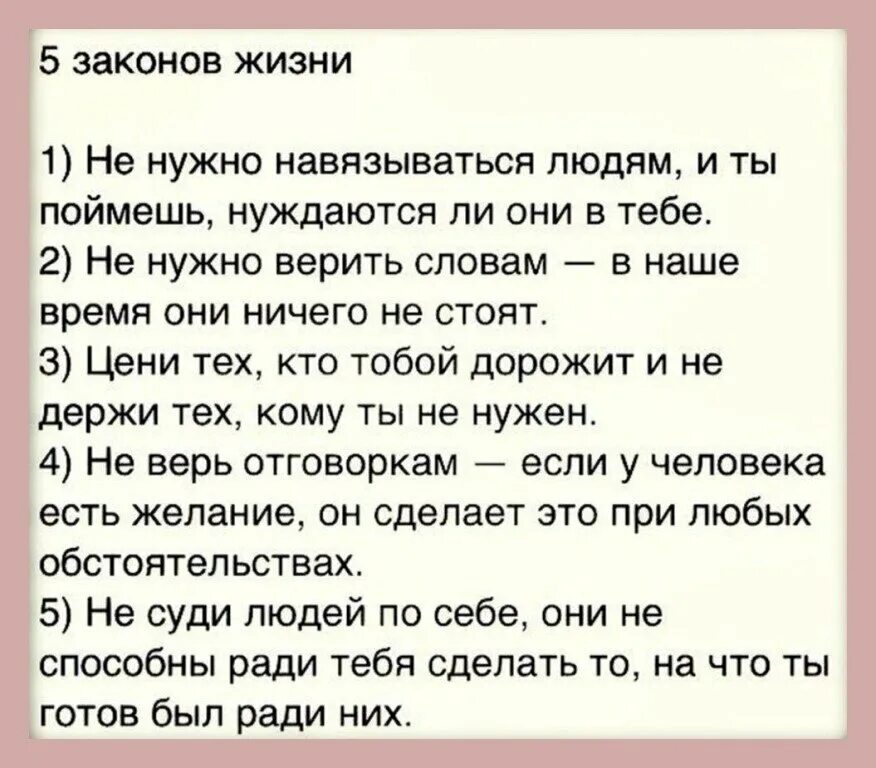 5 законов жизни

1) Не нужно навязываться людям, и ты поймешь, нуждаются ли они в тебе.
2) Не нужно верить словам — в наше время они ничего не стоят.
3) Цени тех, кто тобой дорожит и не держи тех, кому ты не нужен.
4) Не верь отговоркам — если у человека есть желание, он сделает это при любых обстоятельствах.
5) Не суди людей по себе, они не способны ради тебя сделать то, на что ты готов был ради них.